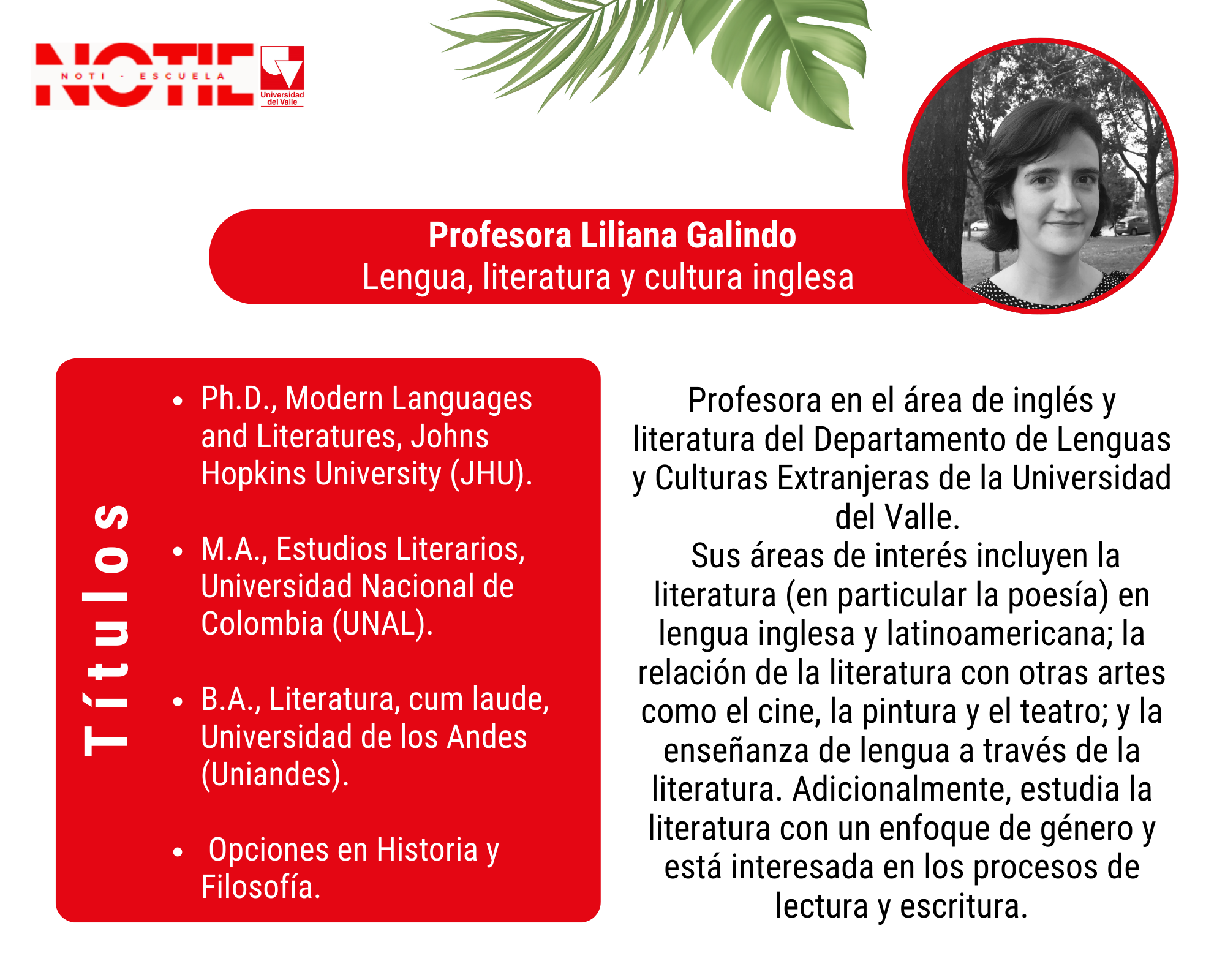 NOTIE
NOTI - ESCUELA
Universidad del Valle

Profesora Liliana Galindo
Lengua, literatura y cultura inglesa

Títulos

• Ph.D., Modern Languages and Literatures, Johns Hopkins University (JHU).

• M.A., Estudios Literarios, Universidad Nacional de Colombia (UNAL).

• B.A., Literatura, cum laude, Universidad de los Andes (Uniandes).

• Opciones en Historia y Filosofía.

Profesora en el área de inglés y literatura del Departamento de Lenguas y Culturas Extranjeras de la Universidad del Valle.
Sus áreas de interés incluyen la literatura (en particular la poesía) en lengua inglesa y latinoamericana; la relación de la literatura con otras artes como el cine, la pintura y el teatro; y la enseñanza de lengua a través de la literatura. Adicionalmente, estudia la literatura con un enfoque de género y está interesada en los procesos de lectura y escritura.